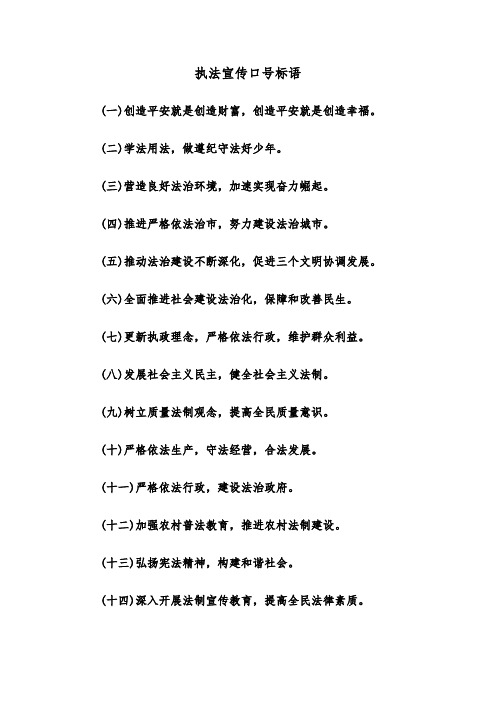 执法宣传口号标语

(一)创造平安就是创造财富，创造平安就是创造幸福。

(二)学法用法，做遵纪守法好少年。

(三)营造良好法治环境，加速实现奋力崛起。

(四)推进严格依法治市，努力建设法治城市。

(五)推动法治建设不断深化，促进三个文明协调发展。

(六)全面推进社会建设法治化，保障和改善民生。

(七)更新执政理念，严格依法行政，维护群众利益。

(八)发展社会主义民主，健全社会主义法制。

(九)树立质量法制观念，提高全民质量意识。

(十)严格依法生产，守法经营，合法发展。

(十一)严格依法行政，建设法治政府。

(十二)加强农村普法教育，推进农村法制建设。

(十三)弘扬宪法精神，构建和谐社会。

(十四)深入开展法制宣传教育，提高全民法律素质。